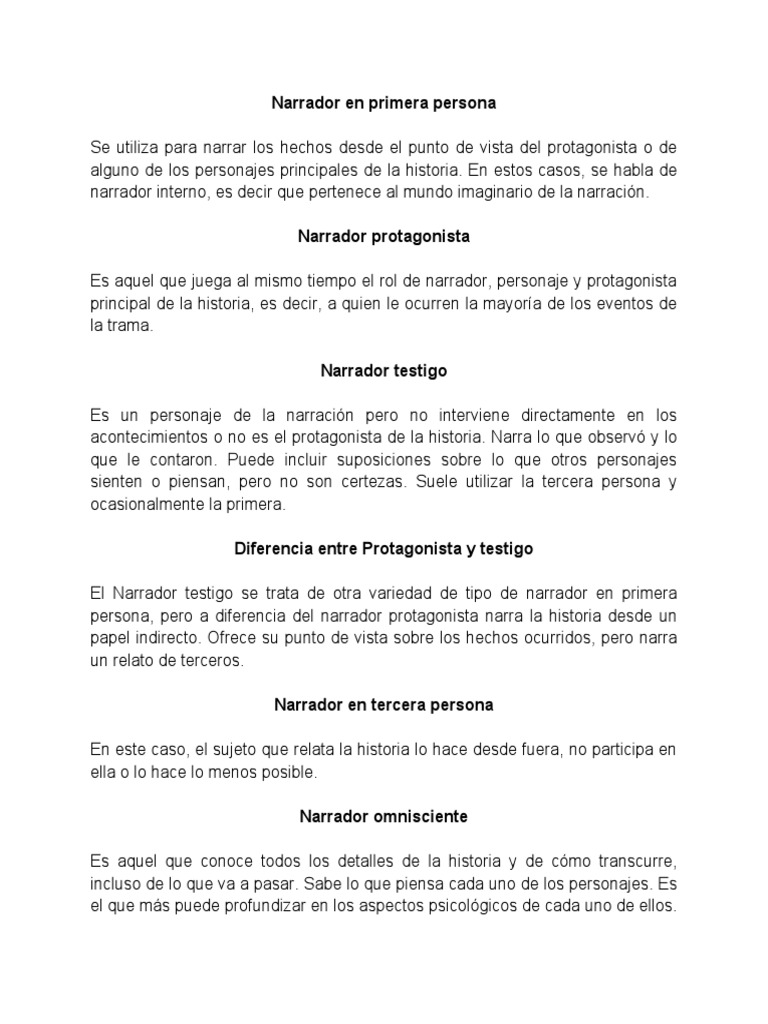 Narrador en primera persona

Se utiliza para narrar los hechos desde el punto de vista del protagonista o de alguno de los personajes principales de la historia. En estos casos, se habla de narrador interno, es decir que pertenece al mundo imaginario de la narración.

Narrador protagonista

Es aquel que juega al mismo tiempo el rol de narrador, personaje y protagonista principal de la historia, es decir, a quien le ocurren la mayoría de los eventos de la trama.

Narrador testigo

Es un personaje de la narración pero no interviene directamente en los acontecimientos o no es el protagonista de la historia. Narra lo que observó y lo que le contaron. Puede incluir suposiciones sobre lo que otros personajes sienten o piensan, pero no son certezas. Suele utilizar la tercera persona y ocasionalmente la primera.

Diferencia entre Protagonista y testigo

El Narrador testigo se trata de otra variedad de tipo de narrador en primera persona, pero a diferencia del narrador protagonista narra la historia desde un papel indirecto. Ofrece su punto de vista sobre los hechos ocurridos, pero narra un relato de terceros.

Narrador en tercera persona

En este caso, el sujeto que relata la historia lo hace desde fuera, no participa en ella o lo hace lo menos posible.

Narrador omnisciente

Es aquel que conoce todos los detalles de la historia y de cómo transcurre, incluso de lo que va a pasar. Sabe lo que piensa cada uno de los personajes. Es el que más puede profundizar en los aspectos psicológicos de cada uno de ellos.